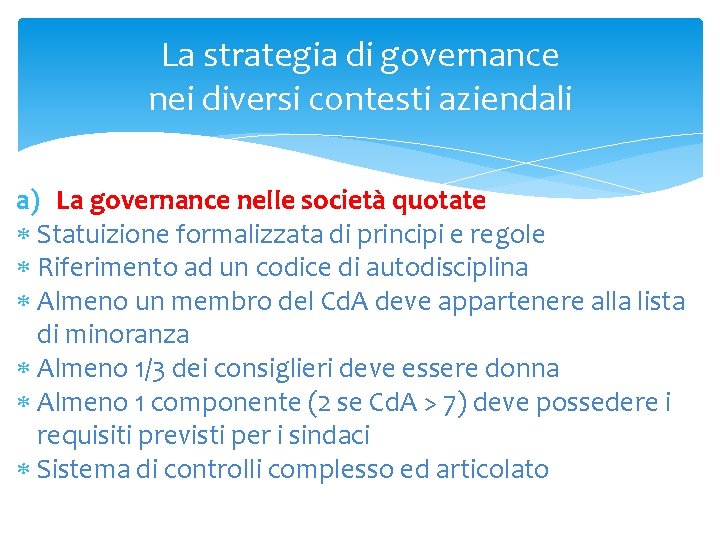 La strategia di governance
nei diversi contesti aziendali

a) La governance nelle società quotate
* Statuizione formalizzata di principi e regole
* Riferimento ad un codice di autodisciplina
* Almeno un membro del CdA deve appartenere alla lista di minoranza
* Almeno 1/3 dei consiglieri deve essere donna
* Almeno 1 componente (2 se CdA > 7) deve possedere i requisiti previsti per i sindaci
* Sistema di controlli complesso ed articolato